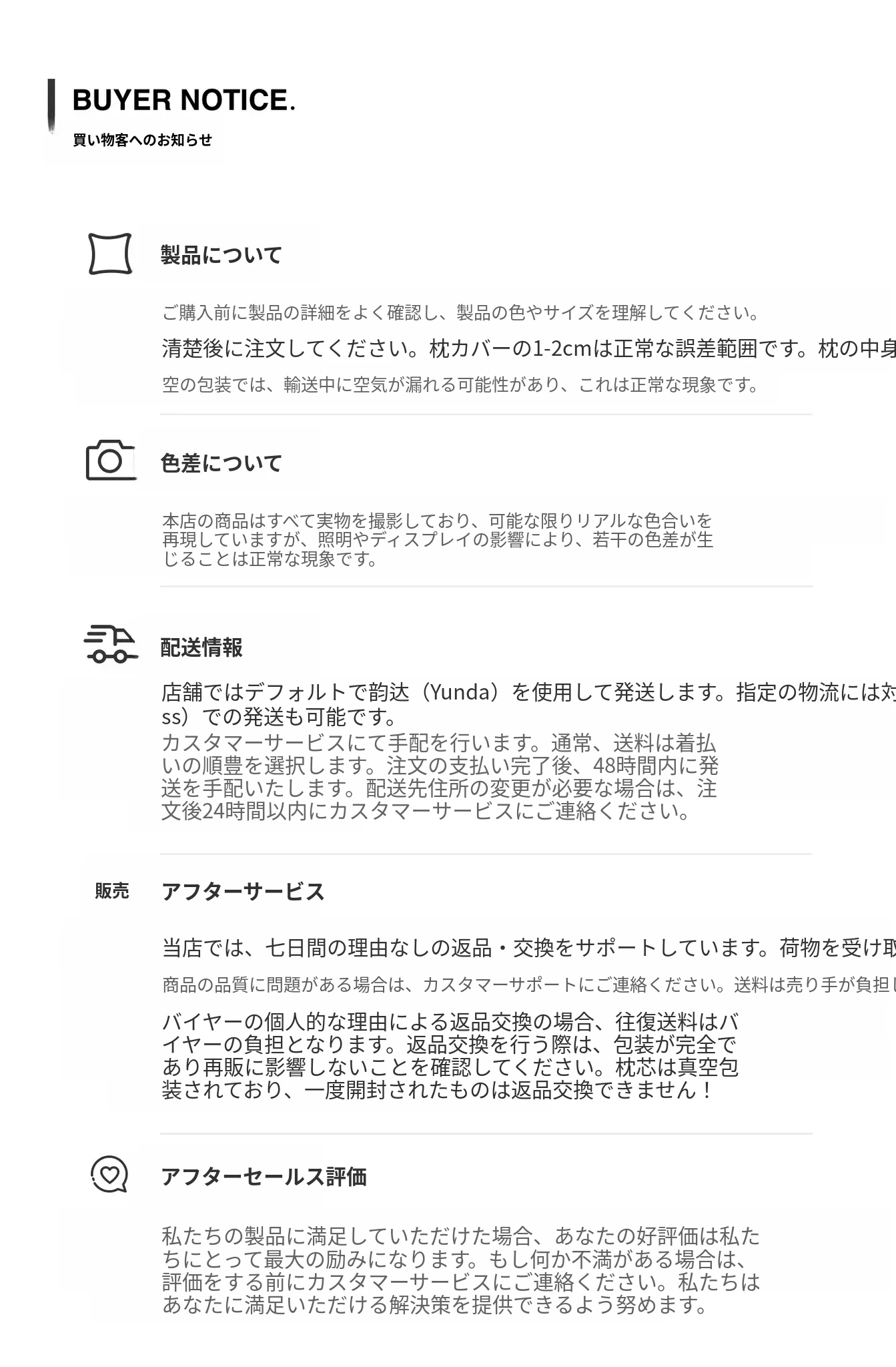 BUYER NOTICE.
買い物客へのお知らせ

製品について

ご購入前に製品の詳細をよく確認し、製品の色やサイズを理解してください。

清楚後に注文してください。枕カバーの1-2cmは正常な誤差範囲です。枕の中身

空の包装では、輸送中に空気が漏れる可能性があり、これは正常な現象です。

色差について

本店の商品はすべて実物を撮影しており、可能な限りリアルな色合いを再現していますが、照明やディスプレイの影響により、若干の色差が生じることは正常な現象です。

配送情報

店舗ではデフォルトで韵达（Yunda）を使用して発送します。指定の物流には対
ss）での発送も可能です。

カスタマーサービスにて手配を行います。通常、送料は着払いの順豊を選択します。注文の支払い完了後、48時間内に発送を手配いたします。配送先住所の変更が必要な場合は、注文後24時間以内にカスタマーサービスにご連絡ください。

販売

アフターサービス

当店では、七日間の理由なしの返品・交換をサポートしています。荷物を受け取

商品の品質に問題がある場合は、カスタマーサポートにご連絡ください。送料は売り手が負担し

バイヤーの個人的な理由による返品交換の場合、往復送料はバイヤーの負担となります。返品交換を行う際は、包装が完全であり再販に影響しないことを確認してください。枕芯は真空包装されており、一度開封されたものは返品交換できません！

アフターセールス評価

私たちの製品に満足していただけた場合、あなたの好評価は私たちにとって最大の励みになります。もし何か不満がある場合は、評価をする前にカスタマーサービスにご連絡ください。私たちはあなたに満足いただける解決策を提供できるよう努めます。